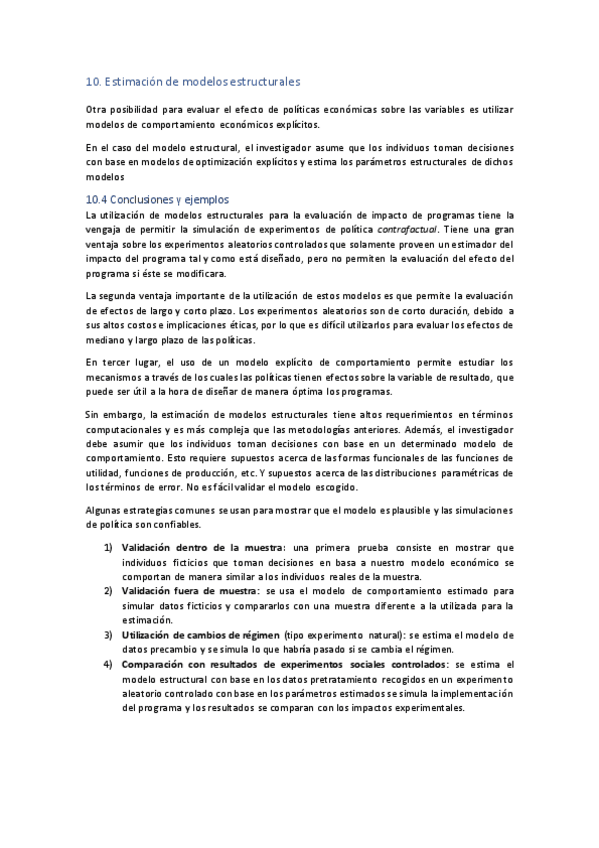 10. Estimación de modelos estructurales

Otra posibilidad para evaluar el efecto de políticas económicas sobre las variables es utilizar modelos de comportamiento económicos explícitos.

En el caso del modelo estructural, el investigador asume que los individuos toman decisiones con base en modelos de optimización explícitos y estima los parámetros estructurales de dichos modelos

10.4 Conclusiones y ejemplos

La utilización de modelos estructurales para la evaluación de impacto de programas tiene la vengaja de permitir la simulación de experimentos de política contrafactual. Tiene una gran ventaja sobre los experimentos aleatorios controlados que solamente proveen un estimador del impacto del programa tal y como está diseñado, pero no permiten la evaluación del efecto del programa si éste se modificara.

La segunda ventaja importante de la utilización de estos modelos es que permite la evaluación de efectos de largo y corto plazo. Los experimentos aleatorios son de corto duración, debido a sus altos costos e implicaciones éticas, por lo que es difícil utilizarlos para evaluar los efectos de mediano y largo plazo de las políticas.

En tercer lugar, el uso de un modelo explícito de comportamiento permite estudiar los mecanismos a través de los cuales las políticas tienen efectos sobre la variable de resultado, que puede ser útil a la hora de diseñar de manera óptima los programas.

Sin embargo, la estimación de modelos estructurales tiene altos requerimientos en términos computacionales y es más compleja que las metodologías anteriores. Además, el investigador debe asumir que los individuos toman decisiones con base en un determinado modelo de comportamiento. Esto requiere supuestos acerca de las formas funcionales de las funciones de utilidad, funciones de producción, etc. Y supuestos acerca de las distribuciones paramétricas de los términos de error. No es fácil validar el modelo escogido.

Algunas estrategias comunes se usan para mostrar que el modelo es plausible y las simulaciones de política son confiables.

1) Validación dentro de la muestra: una primera prueba consiste en mostrar que individuos ficticios que toman decisiones en basa a nuestro modelo económico se comportan de manera similar a los individuos reales de la muestra.
2) Validación fuera de muestra: se usa el modelo de comportamiento estimado para simular datos ficticios y compararlos con una muestra diferente a la utilizada para la estimación.
3) Utilización de cambios de régimen (tipo experimento natural): se estima el modelo de datos precambio y se simula lo que habría pasado si se cambia el régimen.
4) Comparación con resultados de experimentos sociales controlados: se estima el modelo estructural con base en los datos pretratamiento recogidos en un experimento aleatorio controlado con base en los parámetros estimados se simula la implementación del programa y los resultados se comparan con los impactos experimentales.